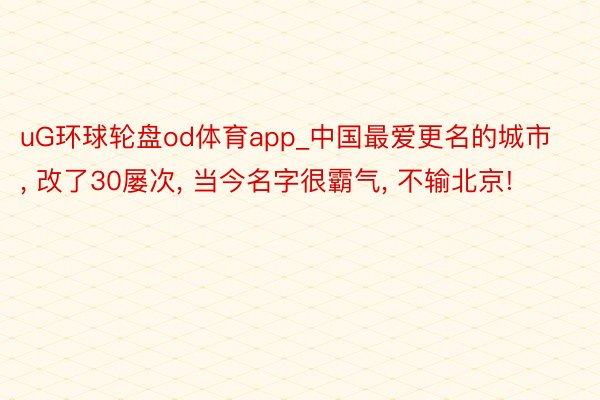 uG环球轮盘od体育app_中国最爱更名的城市, 改了30屡次, 当今名字很霸气, 不输北京!